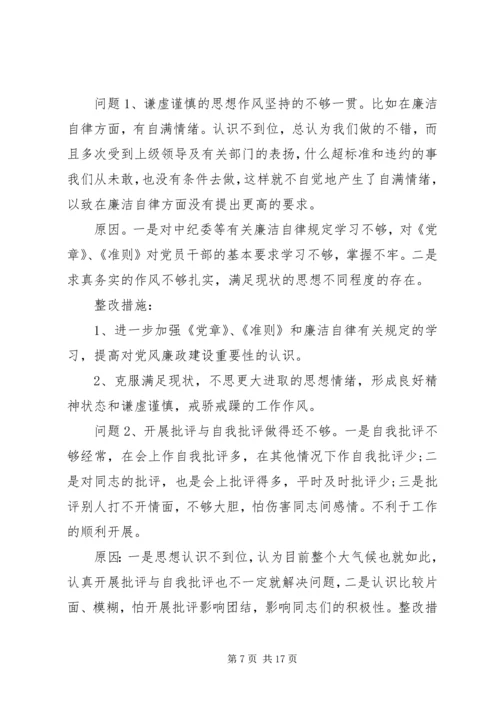 问题 1、谦虚谨慎的思想作风坚持的不够一贯。比如在廉洁自律方面，有自满情绪。认识不到位，总认为我们做的不错，而且多次受到上级领导及有关部门的表扬，什么超标准和违约的事我们从未敢，也没有条件去做，这样就不自觉地产生了自满情绪，以致在廉洁自律方面没有提出更高的要求。

原因。一是对中纪委等有关廉洁自律规定学习不够，对《党章》、《准则》对党员干部的基本要求学习不够，掌握不牢。二是求真务实的作风不够扎实，满足现状的思想不同程度的存在。

整改措施：

1、进一步加强《党章》、《准则》和廉洁自律有关规定的学习，提高对党风廉政建设重要性的认识。

2、克服满足现状，不思更大进取的思想情绪，形成良好精神状态和谦虚谨慎，戒骄戒躁的工作作风。

问题 2、开展批评与自我批评做得还不够。一是自我批评不够经常，在会上作自我批评多，在其他情况下作自我批评少;二是对同志的批评，也是会上批评得多，平时及时批评少;三是批评别人打不开情面，不够大胆，怕伤害同志间感情。不利于工作的顺利开展。

原因：一是思想认识不到位，认为目前整个大气候也就如此，认真开展批评与自我批评也不一定就解决问题，二是认识比较片面、模糊，怕开展批评影响团结，影响同志们的积极性。整改措

第 7 页 共 17 页